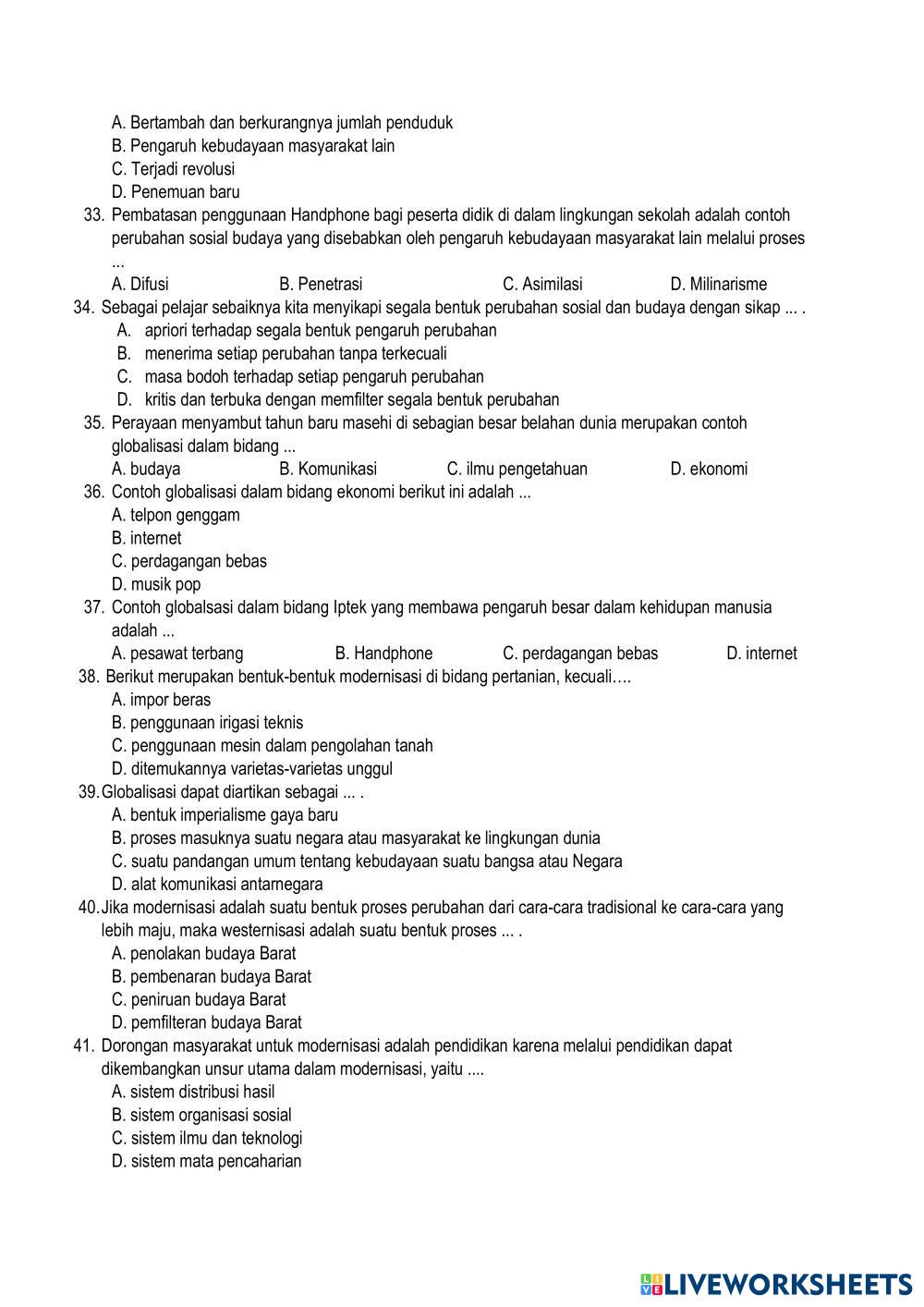 A. Bertambah dan berkurangnya jumlah penduduk
B. Pengaruh kebudayaan masyarakat lain
C. Terjadi revolusi
D. Penemuan baru

33. Pembatasan penggunaan Handphone bagi peserta didik di dalam lingkungan sekolah adalah contoh perubahan sosial budaya yang disebabkan oleh pengaruh kebudayaan masyarakat lain melalui proses ...
A. Difusi B. Penetrasi C. Asimilasi D. Milinarisme

34. Sebagai pelajar sebaiknya kita menyikapi segala bentuk perubahan sosial dan budaya dengan sikap ... .
A. apriori terhadap segala bentuk pengaruh perubahan
B. menerima setiap perubahan tanpa terkecuali
C. masa bodoh terhadap setiap pengaruh perubahan
D. kritis dan terbuka dengan memfilter segala bentuk perubahan

35. Perayaan menyambut tahun baru masehi di sebagian besar belahan dunia merupakan contoh globalisasi dalam bidang ...
A. budaya B. Komunikasi C. ilmu pengetahuan D. ekonomi

36. Contoh globalisasi dalam bidang ekonomi berikut ini adalah ...
A. telpon genggam
B. internet
C. perdagangan bebas
D. musik pop

37. Contoh globalsasi dalam bidang Iptek yang membawa pengaruh besar dalam kehidupan manusia adalah ...
A. pesawat terbang B. Handphone C. perdagangan bebas D. internet

38. Berikut merupakan bentuk-bentuk modernisasi di bidang pertanian, kecuali….
A. impor beras
B. penggunaan irigasi teknis
C. penggunaan mesin dalam pengolahan tanah
D. ditemukannya varietas-varietas unggul

39. Globalisasi dapat diartikan sebagai ... .
A. bentuk imperialisme gaya baru
B. proses masuknya suatu negara atau masyarakat ke lingkungan dunia
C. suatu pandangan umum tentang kebudayaan suatu bangsa atau Negara
D. alat komunikasi antarnegara

40. Jika modernisasi adalah suatu bentuk proses perubahan dari cara-cara tradisional ke cara-cara yang lebih maju, maka westernisasi adalah suatu bentuk proses ... .
A. penolakan budaya Barat
B. pembenaran budaya Barat
C. peniruan budaya Barat
D. pemfilteran budaya Barat

41. Dorongan masyarakat untuk modernisasi adalah pendidikan karena melalui pendidikan dapat dikembangkan unsur utama dalam modernisasi, yaitu ....
A. sistem distribusi hasil
B. sistem organisasi sosial
C. sistem ilmu dan teknologi
D. sistem mata pencaharian

LIVEWORKSHEETS